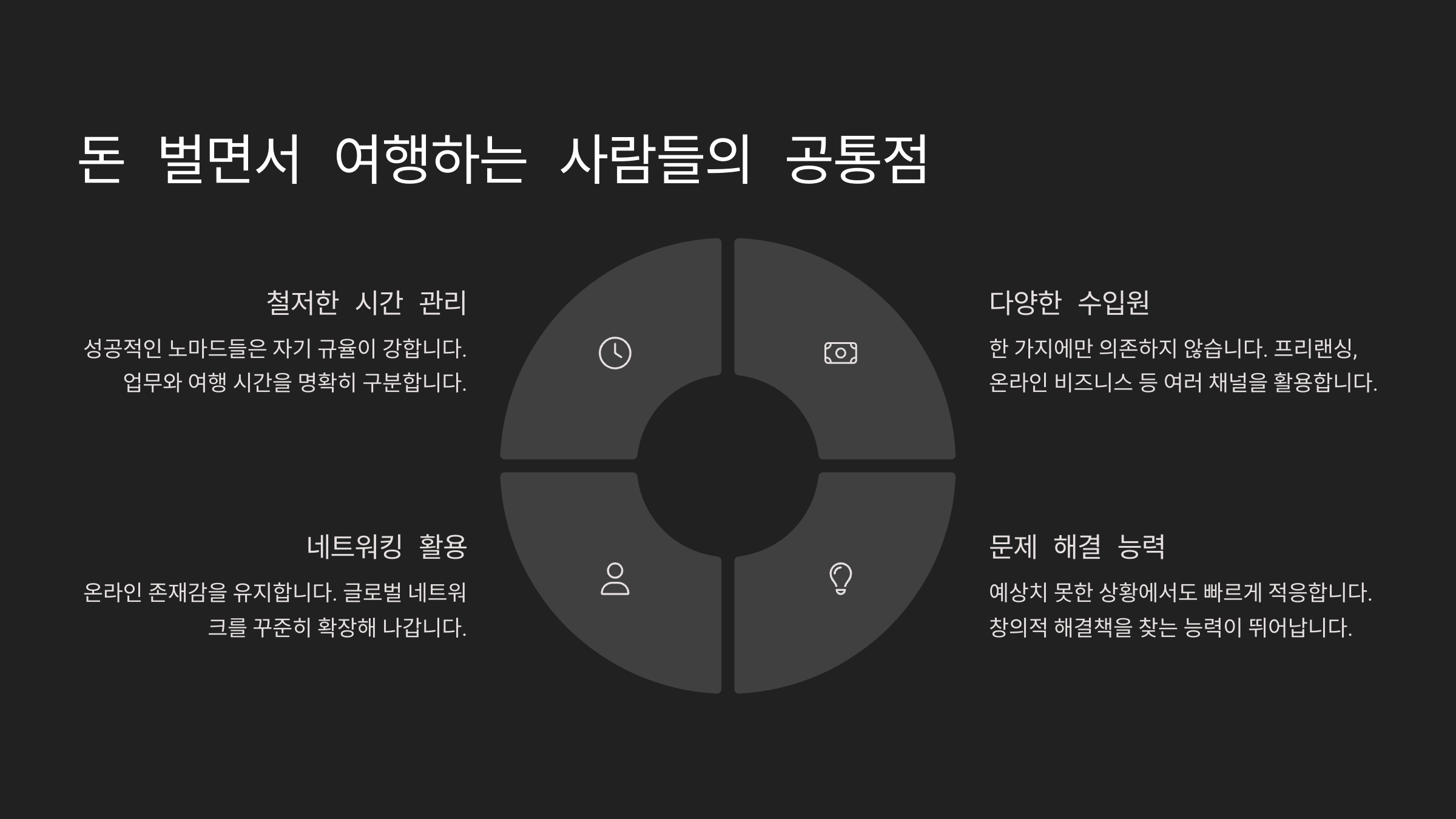 돈 벌면서 여행하는 사람들의 공통점

철저한 시간 관리

성공적인 노마드들은 자기 규율이 강합니다. 업무와 여행 시간을 명확히 구분합니다.

네트워킹 활용

온라인 존재감을 유지합니다. 글로벌 네트워크를 꾸준히 확장해 나갑니다.

다양한 수입원

한 가지에만 의존하지 않습니다. 프리랜싱, 온라인 비즈니스 등 여러 채널을 활용합니다.

문제 해결 능력

예상치 못한 상황에서도 빠르게 적응합니다. 창의적 해결책을 찾는 능력이 뛰어납니다.